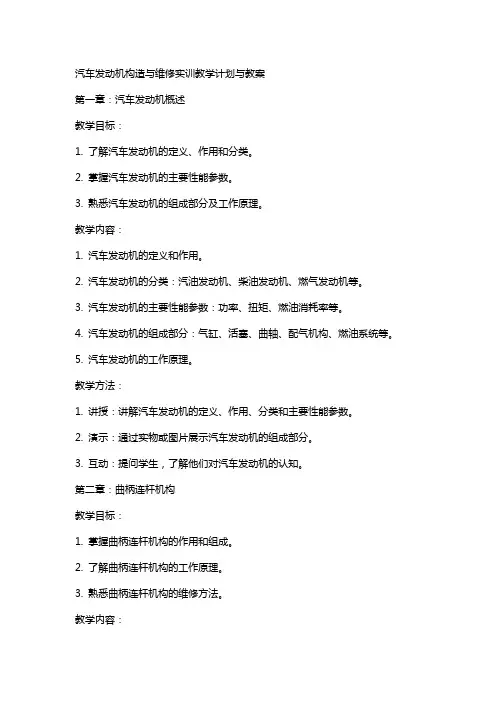 汽车发动机构造与维修实训教学计划与教案

第一章：汽车发动机概述

教学目标：

1. 了解汽车发动机的定义、作用和分类。

2. 掌握汽车发动机的主要性能参数。

3. 熟悉汽车发动机的组成部分及工作原理。

教学内容：

1. 汽车发动机的定义和作用。

2. 汽车发动机的分类：汽油发动机、柴油发动机、燃气发动机等。

3. 汽车发动机的主要性能参数：功率、扭矩、燃油消耗率等。

4. 汽车发动机的组成部分：气缸、活塞、曲轴、配气机构、燃油系统等。

5. 汽车发动机的工作原理。

教学方法：

1. 讲授：讲解汽车发动机的定义、作用、分类和主要性能参数。

2. 演示：通过实物或图片展示汽车发动机的组成部分。

3. 互动：提问学生，了解他们对汽车发动机的认知。

第二章：曲柄连杆机构

教学目标：

1. 掌握曲柄连杆机构的作用和组成。

2. 了解曲柄连杆机构的工作原理。

3. 熟悉曲柄连杆机构的维修方法。

教学内容：